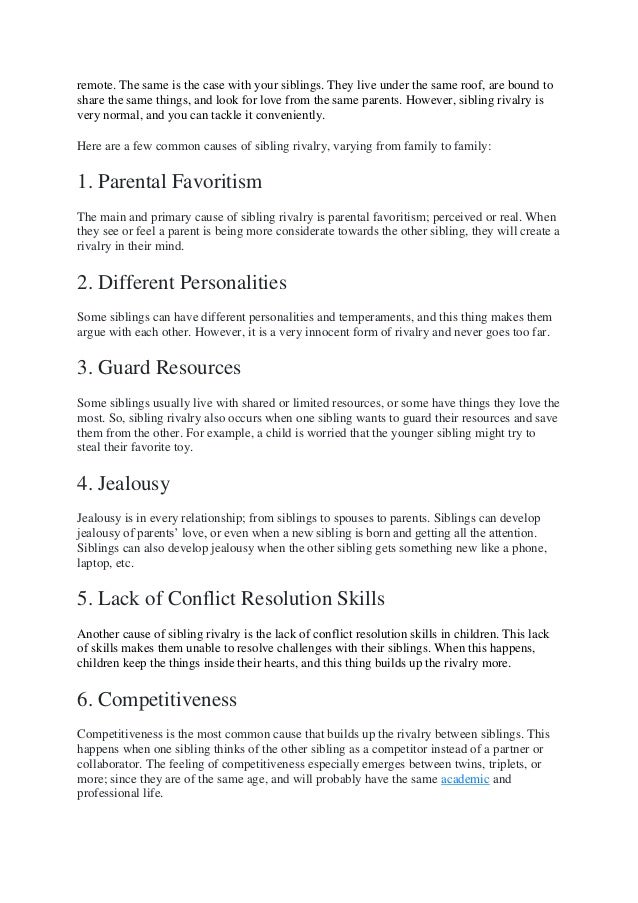 remote. The same is the case with your siblings. They live under the same roof, are bound to share the same things, and look for love from the same parents. However, sibling rivalry is very normal, and you can tackle it conveniently.

Here are a few common causes of sibling rivalry, varying from family to family:

1. Parental Favoritism

The main and primary cause of sibling rivalry is parental favoritism; perceived or real. When they see or feel a parent is being more considerate towards the other sibling, they will create a rivalry in their mind.

2. Different Personalities

Some siblings can have different personalities and temperaments, and this thing makes them argue with each other. However, it is a very innocent form of rivalry and never goes too far.

3. Guard Resources

Some siblings usually live with shared or limited resources, or some have things they love the most. So, sibling rivalry also occurs when one sibling wants to guard their resources and save them from the other. For example, a child is worried that the younger sibling might try to steal their favorite toy.

4. Jealousy

Jealousy is in every relationship; from siblings to spouses to parents. Siblings can develop jealousy of parents' love, or even when a new sibling is born and getting all the attention. Siblings can also develop jealousy when the other sibling gets something new like a phone, laptop, etc.

5. Lack of Conflict Resolution Skills

Another cause of sibling rivalry is the lack of conflict resolution skills in children. This lack of skills makes them unable to resolve challenges with their siblings. When this happens, children keep the things inside their hearts, and this thing builds up the rivalry more.

6. Competitiveness

Competitiveness is the most common cause that builds up the rivalry between siblings. This happens when one sibling thinks of the other sibling as a competitor instead of a partner or collaborator. The feeling of competitiveness especially emerges between twins, triplets, or more; since they are of the same age, and will probably have the same academic and professional life.